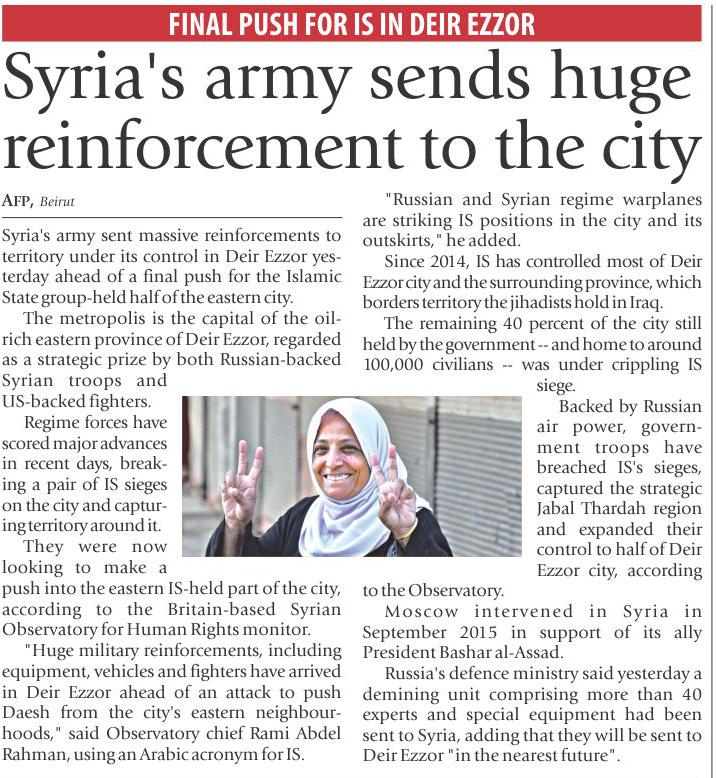 FINAL PUSH FOR IS IN DEIR EZZOR

Syria's army sends huge reinforcement to the city

AFP, Beirut

Syria's army sent massive reinforcements to territory under its control in Deir Ezzor yesterday ahead of a final push for the Islamic State group-held half of the eastern city.

The metropolis is the capital of the oil-rich eastern province of Deir Ezzor, regarded as a strategic prize by both Russian-backed Syrian troops and US-backed fighters.

Regime forces have scored major advances in recent days, breaking a pair of IS sieges on the city and capturing territory around it.

They were now looking to make a push into the eastern IS-held part of the city, according to the Britain-based Syrian Observatory for Human Rights monitor.

"Huge military reinforcements, including equipment, vehicles and fighters have arrived in Deir Ezzor ahead of an attack to push Daesh from the city's eastern neighbourhoods," said Observatory chief Rami Abdel Rahman, using an Arabic acronym for IS.

"Russian and Syrian regime warplanes are striking IS positions in the city and its outskirts," he added.

Since 2014, IS has controlled most of Deir Ezzor city and the surrounding province, which borders territory the jihadists hold in Iraq.

The remaining 40 percent of the city still held by the government -- and home to around 100,000 civilians -- was under crippling IS siege.

Backed by Russian air power, government troops have breached IS's sieges, captured the strategic Jabal Thardah region and expanded their control to half of Deir Ezzor city, according to the Observatory.

Moscow intervened in Syria in September 2015 in support of its ally President Bashar al-Assad.

Russia's defence ministry said yesterday a demining unit comprising more than 40 experts and special equipment had been sent to Syria, adding that they will be sent to Deir Ezzor "in the nearest future".